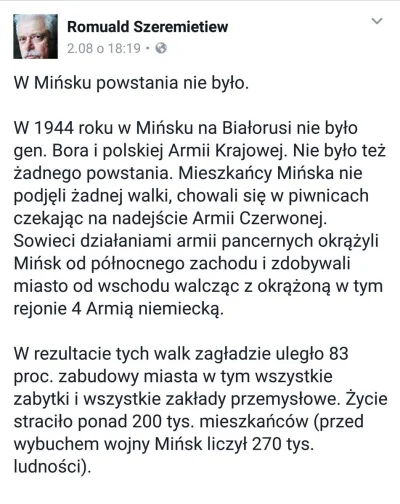 Romuald Szeremietiew
2.08 o 18:19 ·

W Mińsku powstania nie było.

W 1944 roku w Mińsku na Białorusi nie było gen. Bora i polskiej Armii Krajowej. Nie było też żadnego powstania. Mieszkańcy Mińska nie podjęli żadnej walki, chowali się w piwnicach czekając na nadejście Armii Czerwonej. Sowieci działaniami armii pancernych okrążyli Mińsk od północnego zachodu i zdobywali miasto od wschodu walcząc z okrążoną w tym rejonie 4 Armią niemiecką.

W rezultacie tych walk zagładzie uległo 83 proc. zabudowy miasta w tym wszystkie zabytki i wszystkie zakłady przemysłowe. Życie straciło ponad 200 tys. mieszkańców (przed wybuchem wojny Mińsk liczył 270 tys. ludności).